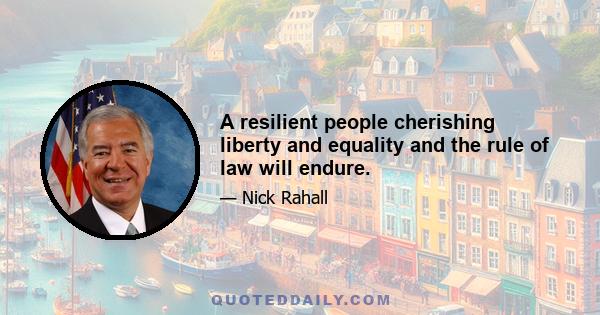 A resilient people cherishing liberty and equality and the rule of law will endure.

— Nick Rahall

QUOTEDDAILY.COM